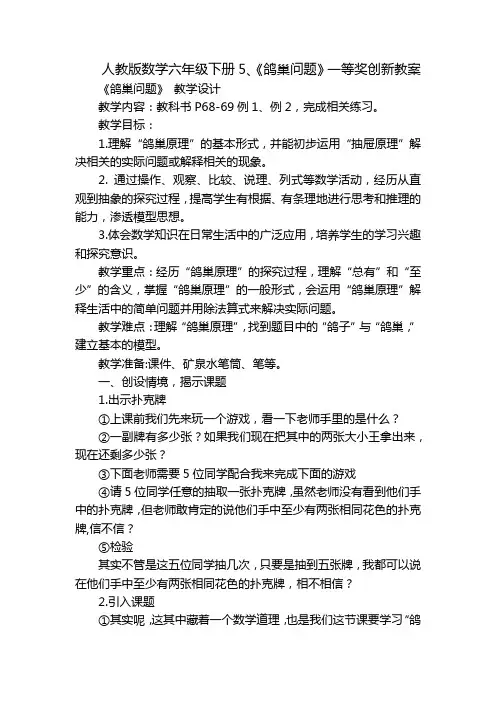 人教版数学六年级下册 5、《鸽巢问题》一等奖创新教案

《鸽巢问题》 教学设计

教学内容：教科书 P68-69 例 1、例 2，完成相关练习。

教学目标：

1.理解“鸽巢原理”的基本形式，并能初步运用“抽屉原理”解决相关的实际问题或解释相关的现象。

2. 通过操作、观察、比较、说理、列式等数学活动，经历从直观到抽象的探究过程，提高学生有根据、有条理地进行思考和推理的能力，渗透模型思想。

3.体会数学知识在日常生活中的广泛应用，培养学生的学习兴趣和探究意识。

教学重点：经历“鸽巢原理”的探究过程，理解“总有”和“至少”的含义，掌握“鸽巢原理”的一般形式，会运用“鸽巢原理”解释生活中的简单问题并用除法算式来解决实际问题。

教学难点：理解“鸽巢原理”，找到题目中的“鸽子”与“鸽巢，”建立基本的模型。

教学准备:课件、矿泉水笔筒、笔等。

一、创设情境，揭示课题

1.出示扑克牌

①上课前我们先来玩一个游戏，看一下老师手里的是什么？

②一副牌有多少张？如果我们现在把其中的两张大小王拿出来，现在还剩多少张？

③下面老师需要 5 位同学配合我来完成下面的游戏

④请 5 位同学任意的抽取一张扑克牌，虽然老师没有看到他们手中的扑克牌，但老师敢肯定的说他们手中至少有两张相同花色的扑克牌,信不信？

⑤检验

其实不管是这五位同学抽几次，只要是抽到五张牌，我都可以说在他们手中至少有两张相同花色的扑克牌，相不相信？

2.引入课题

①其实呢，这其中藏着一个数学道理，也是我们这节课要学习“鸽